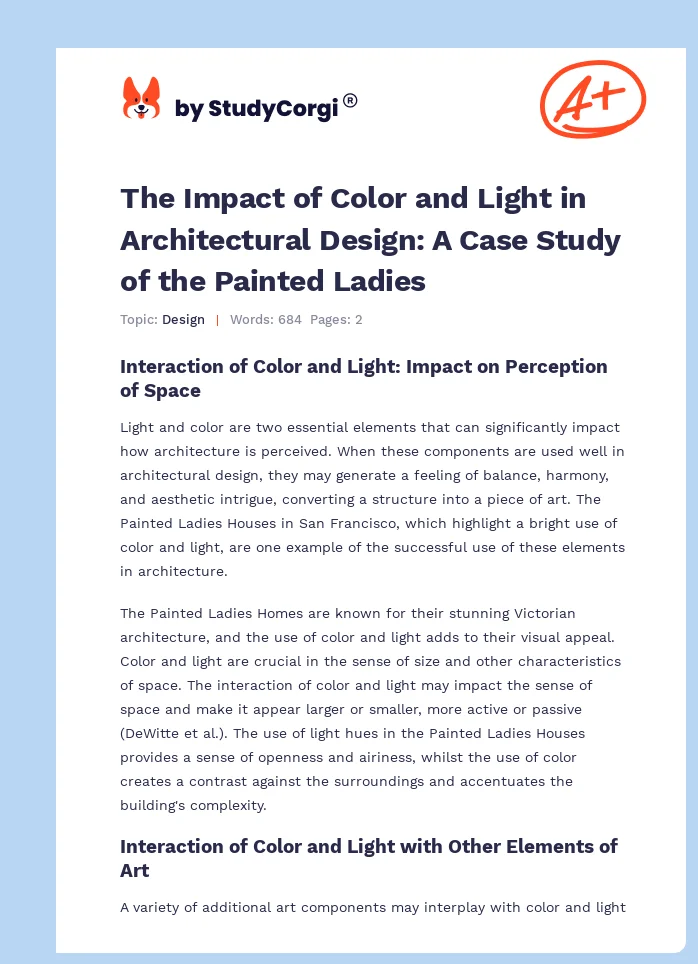 by StudyCorgi®

A+

The Impact of Color and Light in Architectural Design: A Case Study of the Painted Ladies

Topic: Design | Words: 684 Pages: 2

Interaction of Color and Light: Impact on Perception of Space

Light and color are two essential elements that can significantly impact how architecture is perceived. When these components are used well in architectural design, they may generate a feeling of balance, harmony, and aesthetic intrigue, converting a structure into a piece of art. The Painted Ladies Houses in San Francisco, which highlight a bright use of color and light, are one example of the successful use of these elements in architecture.

The Painted Ladies Homes are known for their stunning Victorian architecture, and the use of color and light adds to their visual appeal. Color and light are crucial in the sense of size and other characteristics of space. The interaction of color and light may impact the sense of space and make it appear larger or smaller, more active or passive (DeWitte et al.). The use of light hues in the Painted Ladies Houses provides a sense of openness and airiness, whilst the use of color creates a contrast against the surroundings and accentuates the building's complexity.

Interaction of Color and Light with Other Elements of Art

A variety of additional art components may interplay with color and light